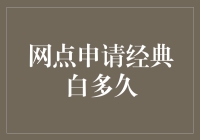 网点申请经典白多久